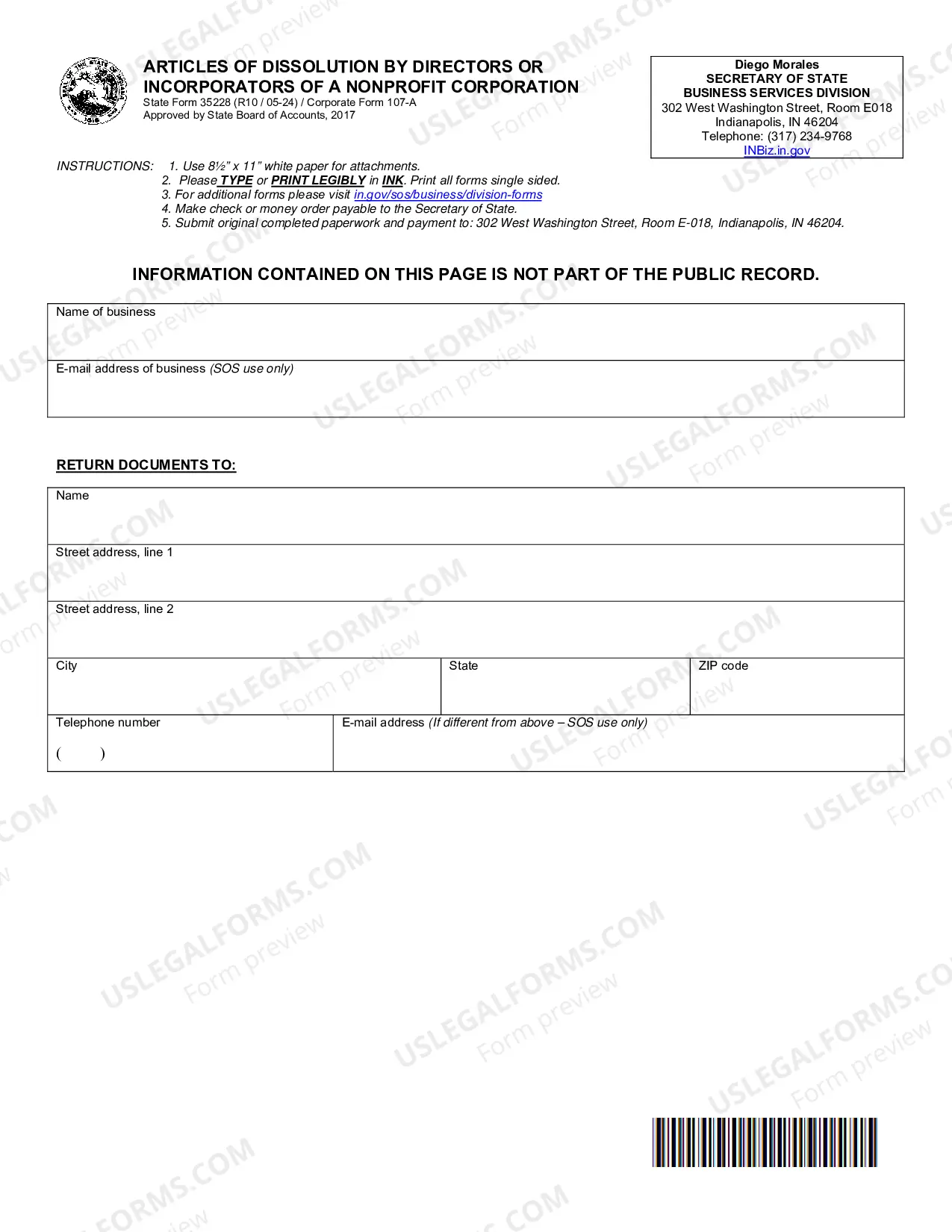 ARTICLES OF DISSOLUTION BY DIRECTORS OR INCORPORATORS OF A NONPROFIT CORPORATION
State Form 35228 (R10 / 05-24) / Corporate Form 107-A
Approved by State Board of Accounts, 2017

Diego Morales
SECRETARY OF STATE
BUSINESS SERVICES DIVISION
302 West Washington Street, Room E018
Indianapolis, IN 46204
Telephone: (317) 234-9768
INBiz.in.gov

INSTRUCTIONS: 1. Use 8½" x 11" white paper for attachments.
2. Please TYPE or PRINT LEGIBLY in INK. Print all forms single sided.
3. For additional forms please visit in.gov/sos/business/division-forms
4. Make check or money order payable to the Secretary of State.
5. Submit original completed paperwork and payment to: 302 West Washington Street, Room E-018, Indianapolis, IN 46204.

INFORMATION CONTAINED ON THIS PAGE IS NOT PART OF THE PUBLIC RECORD.

Name of business

E-mail address of business (SOS use only)

RETURN DOCUMENTS TO:

Name

Street address, line 1

Street address, line 2

City
State
ZIP code

Telephone number
( )
E-mail address (If different from above – SOS use only)

USLEGALFORMS.COM
Form preview